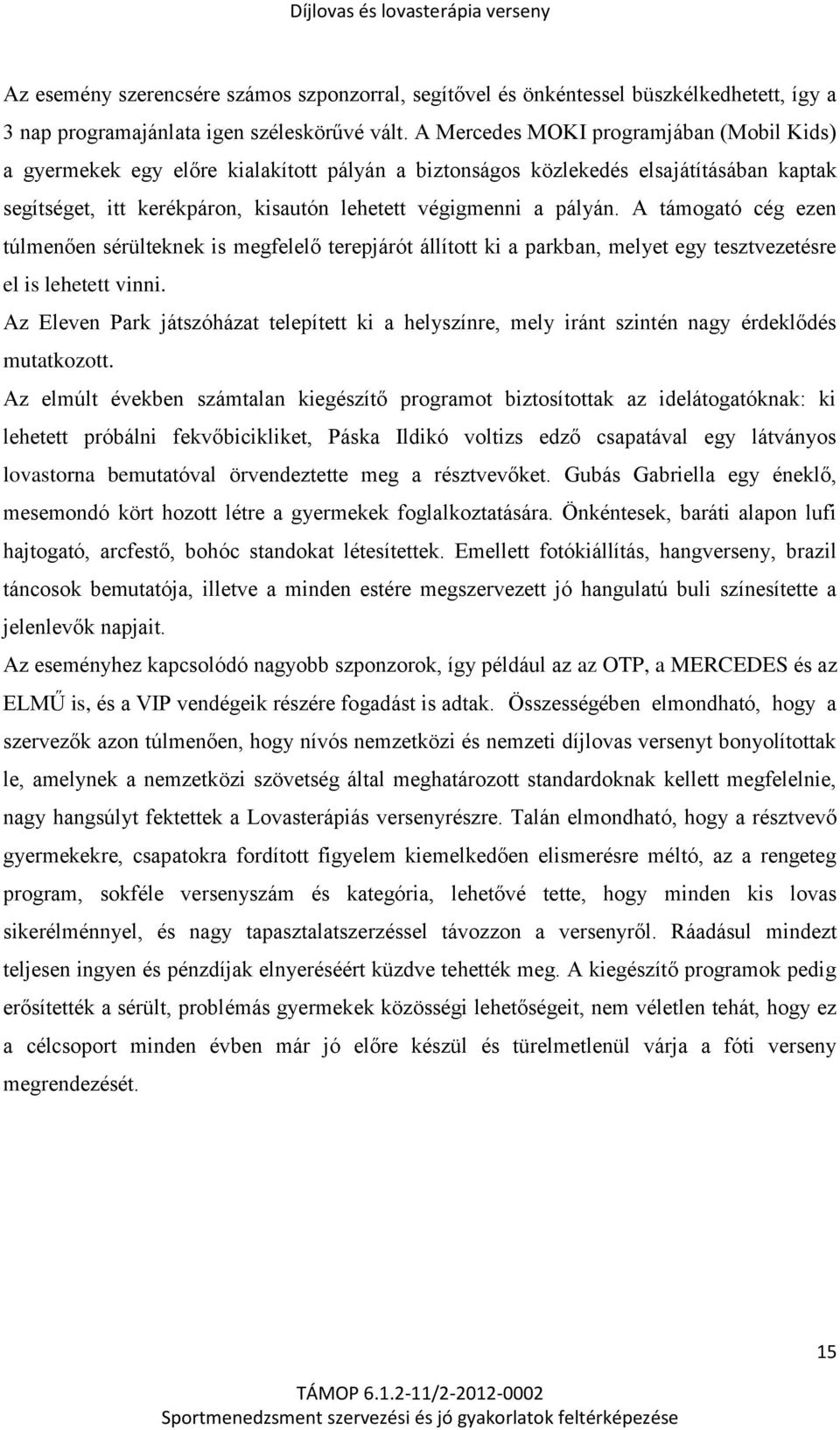 Díjlovas és lovasterápia verseny

Az esemény szerencsére számos szponzorral, segítővel és önkéntessel büszkélkedhetett, így a 3 nap programajánlata igen széleskörűvé vált. A Mercedes MOKI programjában (Mobil Kids) a gyermekek egy előre kialakított pályán a biztonságos közlekedés elsajátításában kaptak segítséget, itt kerékpáron, kisautón lehetett végigmenni a pályán. A támogató cég ezen túlmenően sérülteknek is megfelelő terepjárót állított ki a parkban, melyet egy tesztvezetésre el is lehetett vinni.

Az Eleven Park játszóházat telepített ki a helyszínre, mely iránt szintén nagy érdeklődés mutatkozott.

Az elmúlt években számtalan kiegészítő programot biztosítottak az idelátogatóknak: ki lehetett próbálni fekvőbicikliket, Páska Ildikó voltizs edző csapatával egy látványos lovastorna bemutatóval örvendeztette meg a résztvevőket. Gubás Gabriella egy éneklő, mesemondó kört hozott létre a gyermekek foglalkoztatására. Önkéntesek, baráti alapon lufi hajtogató, arcfestő, bohóc standokat létesítettek. Emellett fotókiállítás, hangverseny, brazil táncosok bemutatója, illetve a minden estére megszervezett jó hangulatú buli színesítette a jelenlevők napjait.

Az eseményhez kapcsolódó nagyobb szponzorok, így például az az OTP, a MERCEDES és az ELMŰ is, és a VIP vendégeik részére fogadást is adtak. Összességében elmondható, hogy a szervezők azon túlmenően, hogy nívós nemzetközi és nemzeti díjlovas versenyt bonyolítottak le, amelynek a nemzetközi szövetség által meghatározott standardoknak kellett megfelelnie, nagy hangsúlyt fektettek a Lovasterápiás versenyrészre. Talán elmondható, hogy a résztvevő gyermekekre, csapatokra fordított figyelem kiemelkedően elismerésre méltó, az a rengeteg program, sokféle versenyszám és kategória, lehetővé tette, hogy minden kis lovas sikerélménnyel, és nagy tapasztalatszerzéssel távozzon a versenyről. Ráadásul mindezt teljesen ingyen és pénzdíjak elnyeréséért küzdve tehették meg. A kiegészítő programok pedig erősítették a sérült, problémás gyermekek közösségi lehetőségeit, nem véletlen tehát, hogy ez a célcsoport minden évben már jó előre készül és türelmetlenül várja a fóti verseny megrendezését.

15

TÁMOP 6.1.2-11/2-2012-0002
Sportmenedzsment szervezési és jó gyakorlatok feltérképezése